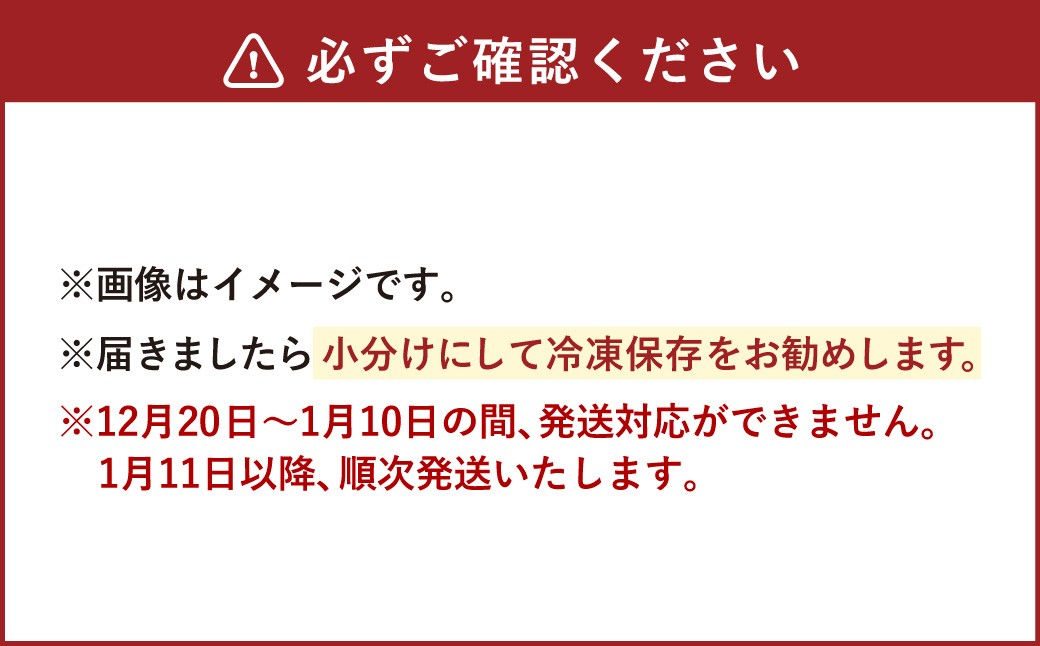 必ずご確認ください

※画像はイメージです。

※届きましたら小分けにして冷凍保存をお勧めします。

※12月20日～1月10日の間、発送対応ができません。
1月11日以降、順次発送いたします。